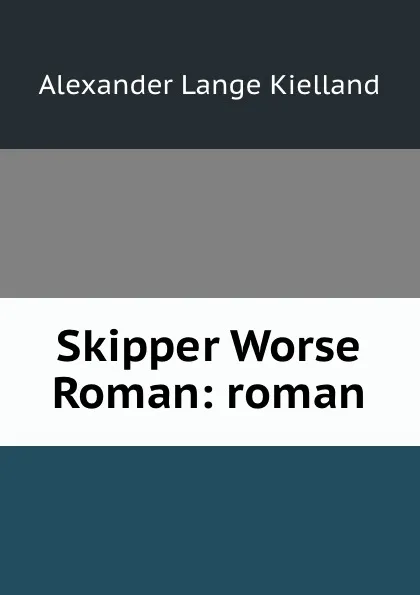 Alexander Lange Kielland

Skipper Worse Roman: roman